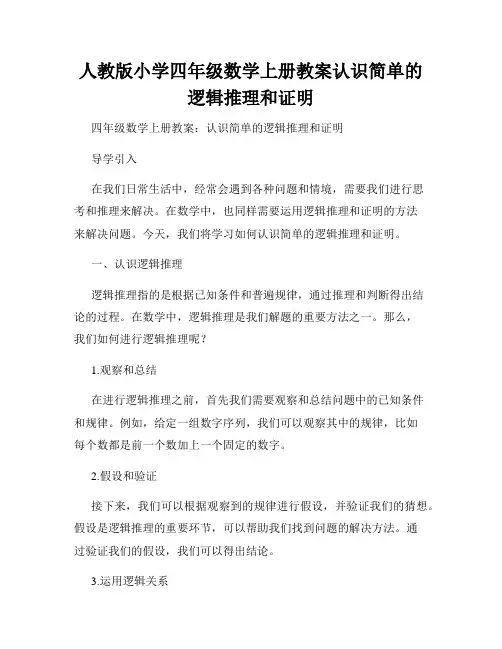 人教版小学四年级数学上册教案认识简单的逻辑推理和证明

四年级数学上册教案：认识简单的逻辑推理和证明

导学引入

在我们日常生活中，经常会遇到各种问题和情境，需要我们进行思考和推理来解决。在数学中，也同样需要运用逻辑推理和证明的方法来解决问题。今天，我们将学习如何认识简单的逻辑推理和证明。

一、认识逻辑推理

逻辑推理指的是根据已知条件和普遍规律，通过推理和判断得出结论的过程。在数学中，逻辑推理是我们解题的重要方法之一。那么，我们如何进行逻辑推理呢？

1.观察和总结

在进行逻辑推理之前，首先我们需要观察和总结问题中的已知条件和规律。例如，给定一组数字序列，我们可以观察其中的规律，比如每个数都是前一个数加上一个固定的数字。

2.假设和验证

接下来，我们可以根据观察到的规律进行假设，并验证我们的猜想。假设是逻辑推理的重要环节，可以帮助我们找到问题的解决方法。通过验证我们的假设，我们可以得出结论。

3.运用逻辑关系